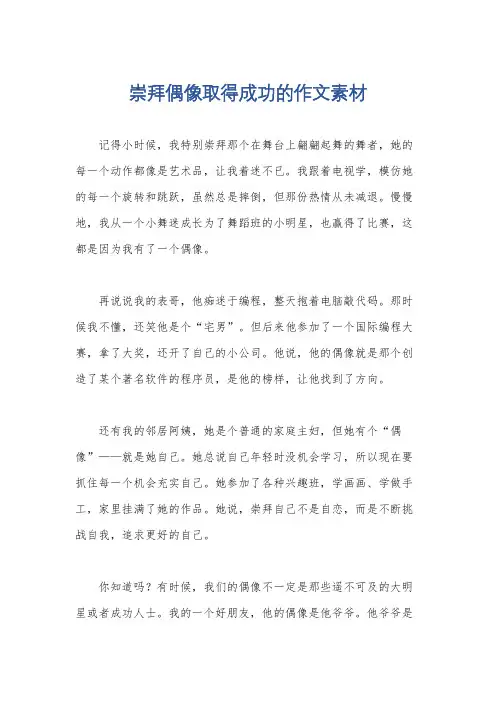 崇拜偶像取得成功的作文素材

记得小时候，我特别崇拜那个在舞台上翩翩起舞的舞者，她的每一个动作都像是艺术品，让我着迷不已。我跟着电视学，模仿她的每一个旋转和跳跃，虽然总是摔倒，但那份热情从未减退。慢慢地，我从一个小舞迷成长为了舞蹈班的小明星，也赢得了比赛，这都是因为我有了一个偶像。

再说说我的表哥，他痴迷于编程，整天抱着电脑敲代码。那时候我不懂，还笑他是个“宅男”。但后来他参加了一个国际编程大赛，拿了大奖，还开了自己的小公司。他说，他的偶像就是那个创造了某个著名软件的程序员，是他的榜样，让他找到了方向。

还有我的邻居阿姨，她是个普通的家庭主妇，但她有个“偶像”——就是她自己。她总说自己年轻时没机会学习，所以现在要抓住每一个机会充实自己。她参加了各种兴趣班，学画画、学做手工，家里挂满了她的作品。她说，崇拜自己不是自恋，而是不断挑战自我，追求更好的自己。

你知道吗？有时候，我们的偶像不一定是那些遥不可及的大明星或者成功人士。我的一个好朋友，他的偶像是他爷爷。他爷爷是